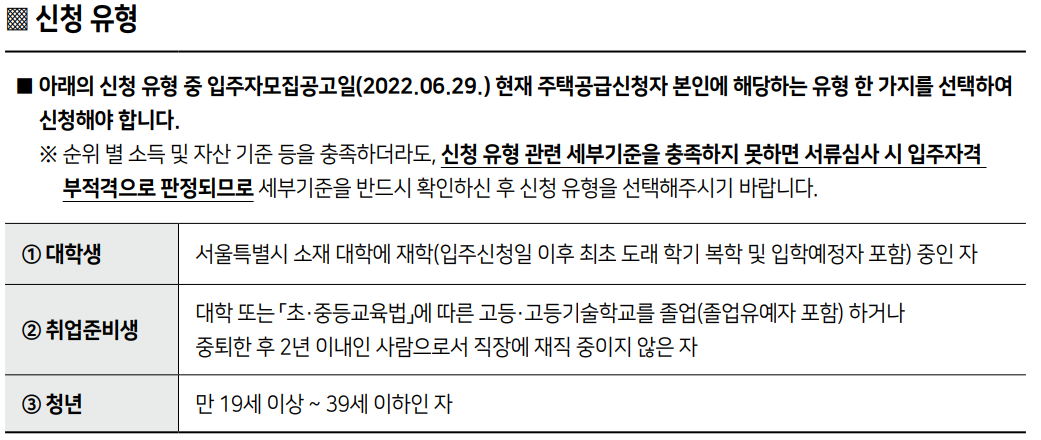 ▩ 신청 유형

■ 아래의 신청 유형 중 입주자모집공고일(2022.06.29.) 현재 주택공급신청자 본인에 해당하는 유형 한 가지를 선택하여 신청해야 합니다.

※ 순위 별 소득 및 자산 기준 등을 충족하더라도, 신청 유형 관련 세부기준을 충족하지 못하면 서류심사 시 입주자격 부적격으로 판정되므로 세부기준을 반드시 확인하신 후 신청 유형을 선택해주시기 바랍니다.

| ① 대학생 | 서울특별시 소재 대학에 재학(입주신청일 이후 최초 도래 학기 복학 및 입학예정자 포함) 중인 자 |
|---|---|
| ② 취업준비생 | 대학 또는 「초·중등교육법」에 따른 고등·고등기술학교를 졸업(졸업유예자 포함) 하거나 중퇴한 후 2년 이내인 사람으로서 직장에 재직 중이지 않은 자 |
| ③ 청년 | 만 19세 이상 ~ 39세 이하인 자 |